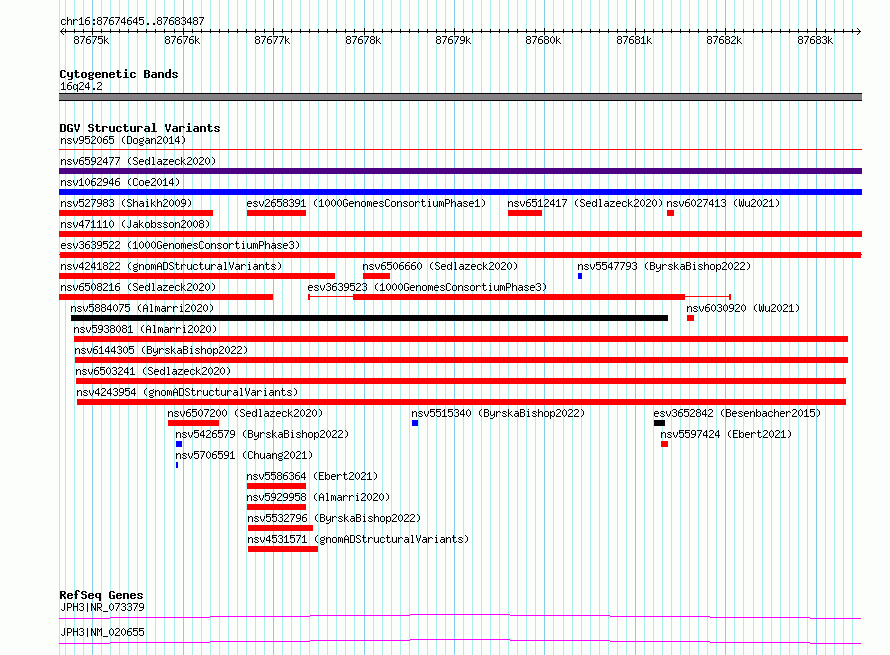 chr16:87674645..87683487

87675k 87676k 87677k 87678k 87679k 87680k 87681k 87682k 87683k

Cytogenetic Bands
16q24.2

DGV Structural Variants
nsv952065 (Dogan2014)
nsv6592477 (Sedlazeck2020)
nsv1062946 (Coe2014)
nsv527983 (Shaikh2009)
esv2658391 (1000GenomesConsortiumPhase1)
nsv6512417 (Sedlazeck2020)
nsv6027413 (Wu2021)
nsv471110 (Jakobsson2008)
esv3639522 (1000GenomesConsortiumPhase3)
nsv4241822 (gnomADStructuralVariants)
nsv6506660 (Sedlazeck2020)
nsv5547793 (ByrskaBishop2022)
nsv6508216 (Sedlazeck2020)
esv3639523 (1000GenomesConsortiumPhase3)
nsv5884075 (Almarri2020)
nsv6030920 (Wu2021)
nsv5938081 (Almarri2020)
nsv6144305 (ByrskaBishop2022)
nsv6503241 (Sedlazeck2020)
nsv4243954 (gnomADStructuralVariants)
nsv6507200 (Sedlazeck2020)
nsv5515340 (ByrskaBishop2022)
esv3652842 (Besenbacher2015)
nsv5426579 (ByrskaBishop2022)
nsv5597424 (Ebert2021)
nsv5706591 (Chuang2021)
nsv5586364 (Ebert2021)
nsv5929958 (Almarri2020)
nsv5532796 (ByrskaBishop2022)
nsv4531571 (gnomADStructuralVariants)

RefSeq Genes
JPH3|NR_073379
JPH3|NM_020655